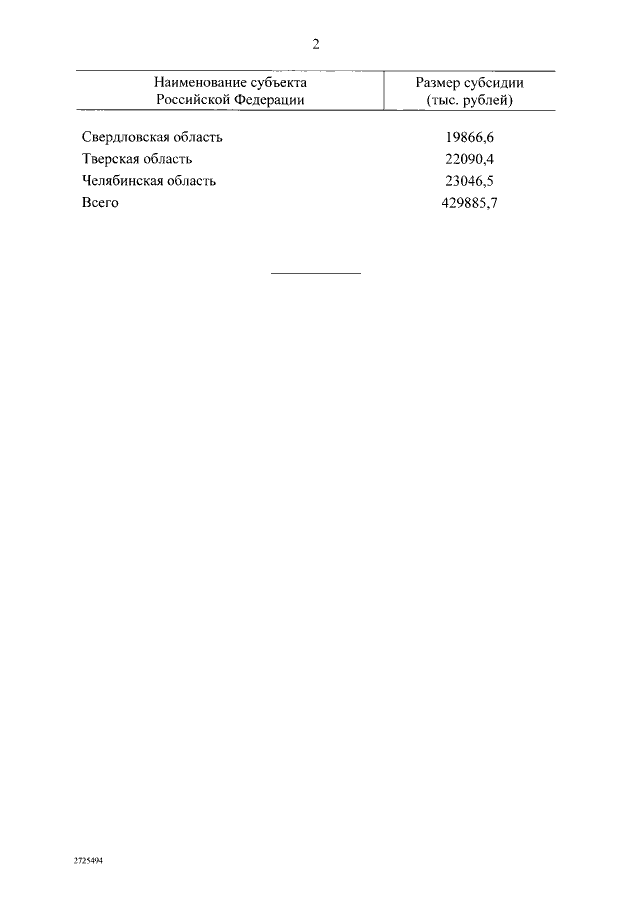 2

| Наименование субъекта Российской Федерации | Размер субсидии (тыс. рублей) |
|---|---|
| Свердловская область | 19866,6 |
| Тверская область | 22090,4 |
| Челябинская область | 23046,5 |
| Всего | 429885,7 |

2725494